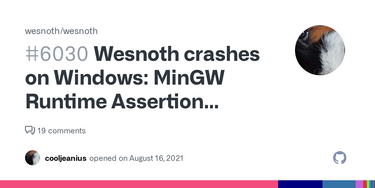 wesnoth/wesnoth

#6030 Wesnoth crashes on Windows: MinGW Runtime Assertion...

19 comments

cooljeanius opened on August 16, 2021